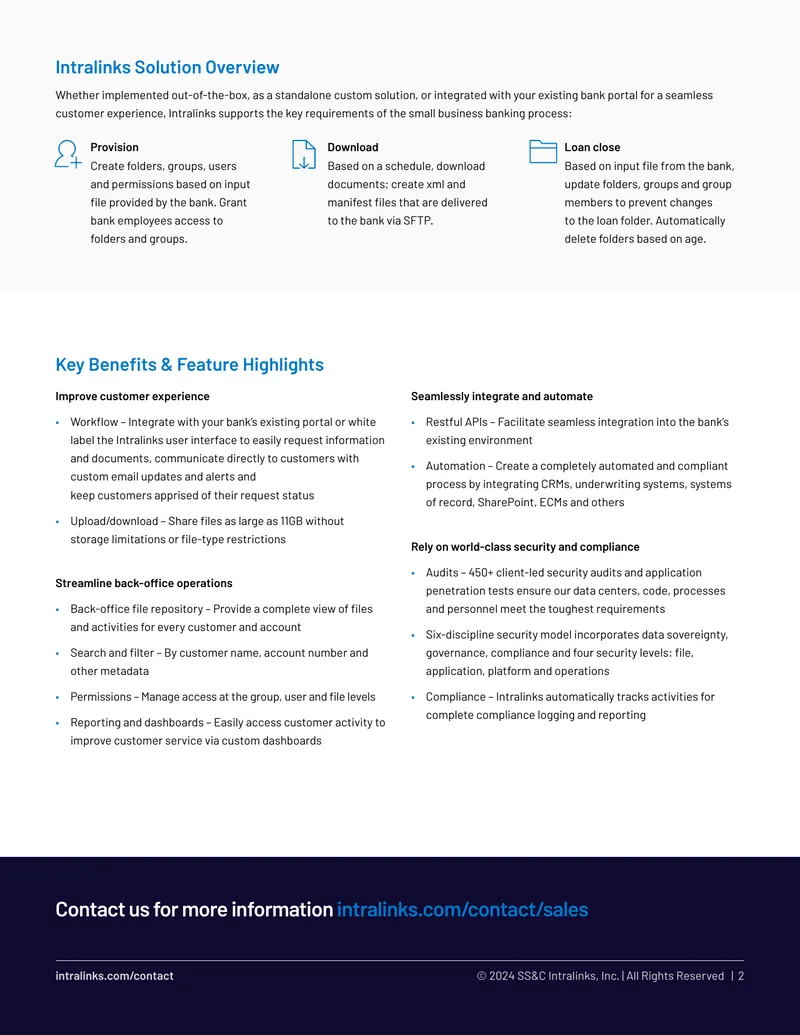 Intralinks Solution Overview

Whether implemented out-of-the-box, as a standalone custom solution, or integrated with your existing bank portal for a seamless customer experience, Intralinks supports the key requirements of the small business banking process:

Provision
Create folders, groups, users and permissions based on input file provided by the bank. Grant bank employees access to folders and groups.

Download
Based on a schedule, download documents; create xml and manifest files that are delivered to the bank via SFTP.

Loan close
Based on input file from the bank, update folders, groups and group members to prevent changes to the loan folder. Automatically delete folders based on age.

Key Benefits & Feature Highlights

Improve customer experience

• Workflow – Integrate with your bank's existing portal or white label the Intralinks user interface to easily request information and documents, communicate directly to customers with custom email updates and alerts and keep customers apprised of their request status

• Upload/download – Share files as large as 11GB without storage limitations or file-type restrictions

Streamline back-office operations

• Back-office file repository – Provide a complete view of files and activities for every customer and account

• Search and filter – By customer name, account number and other metadata

• Permissions – Manage access at the group, user and file levels

• Reporting and dashboards – Easily access customer activity to improve customer service via custom dashboards

Seamlessly integrate and automate

• Restful APIs – Facilitate seamless integration into the bank's existing environment

• Automation – Create a completely automated and compliant process by integrating CRMs, underwriting systems, systems of record, SharePoint, ECMs and others

Rely on world-class security and compliance

• Audits – 450+ client-led security audits and application penetration tests ensure our data centers, code, processes and personnel meet the toughest requirements

• Six-discipline security model incorporates data sovereignty, governance, compliance and four security levels: file, application, platform and operations

• Compliance – Intralinks automatically tracks activities for complete compliance logging and reporting

Contact us for more information intralinks.com/contact/sales

intralinks.com/contact

© 2024 SS&C Intralinks, Inc. | All Rights Reserved | 2